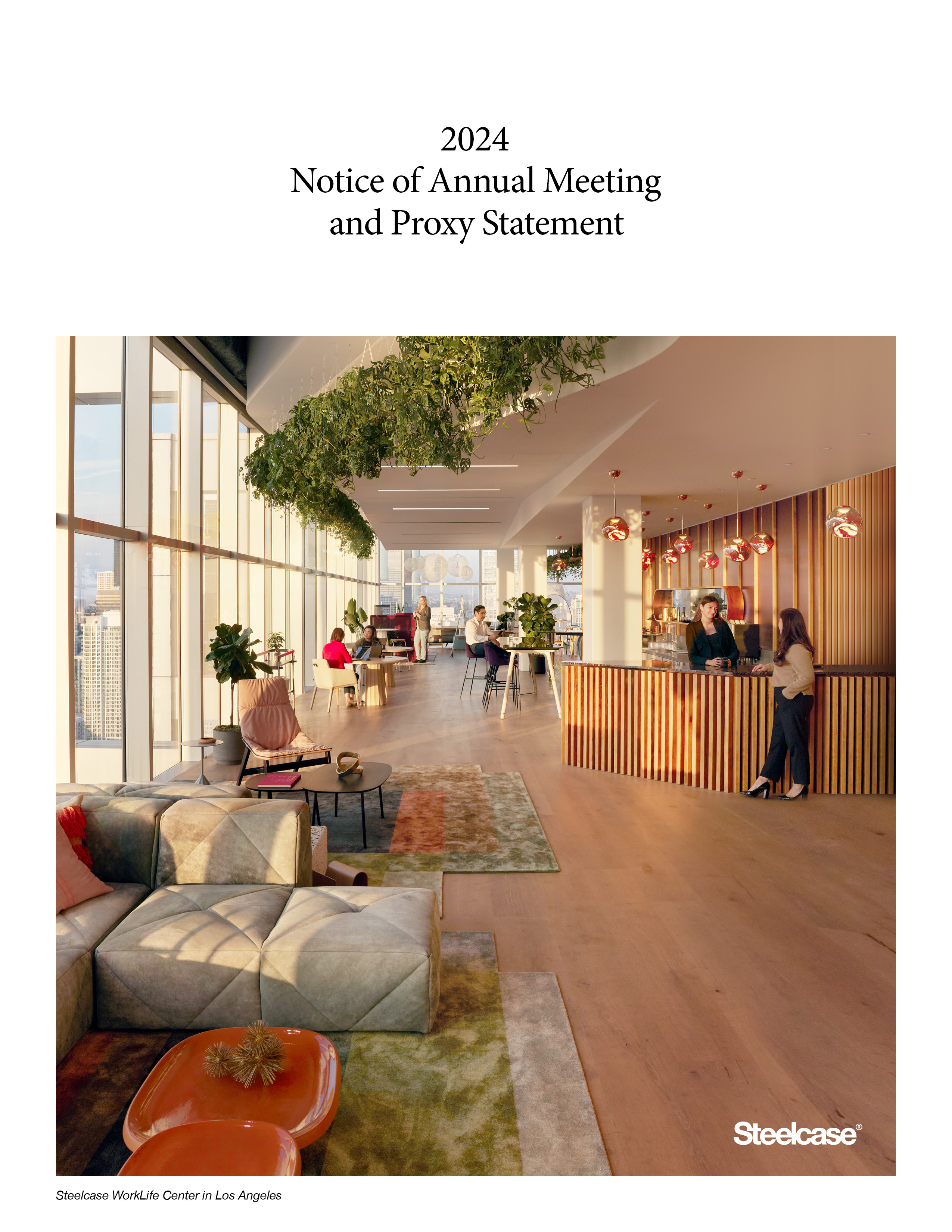 2024
Notice of Annual Meeting and Proxy Statement

Steelcase®

Steelcase WorkLife Center in Los Angeles